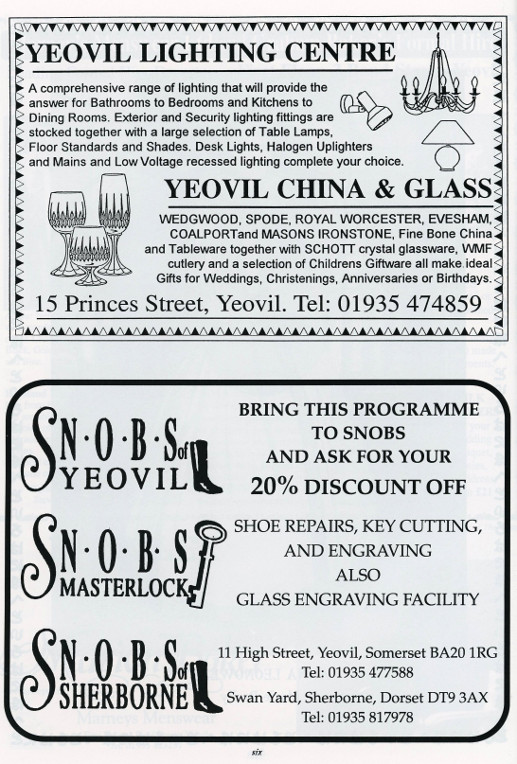 YEOVIL LIGHTING CENTRE

A comprehensive range of lighting that will provide the answer for Bathrooms to Bedrooms and Kitchens to Dining Rooms. Exterior and Security lighting fittings are stocked together with a large selection of Table Lamps, Floor Standards and Shades. Desk Lights, Halogen Uplighters and Mains and Low Voltage recessed lighting complete your choice.

YEOVIL CHINA & GLASS

WEDGWOOD, SPODE, ROYAL WORCESTER, EVESHAM, COALPORTand MASONS IRONSTONE, Fine Bone China and Tableware together with SCHOTT crystal glassware, WMF cutlery and a selection of Childrens Giftware all make ideal Gifts for Weddings, Christenings, Anniversaries or Birthdays.

15 Princes Street, Yeovil. Tel: 01935 474859

S·N·O·B·S of YEOVIL

S·N·O·B·S MASTERLOCK

S·N·O·B·S of SHERBORNE

BRING THIS PROGRAMME TO SNOBS AND ASK FOR YOUR 20% DISCOUNT OFF

SHOE REPAIRS, KEY CUTTING, AND ENGRAVING ALSO GLASS ENGRAVING FACILITY

11 High Street, Yeovil, Somerset BA20 1RG
Tel: 01935 477588

Swan Yard, Sherborne, Dorset DT9 3AX
Tel: 01935 817978

six